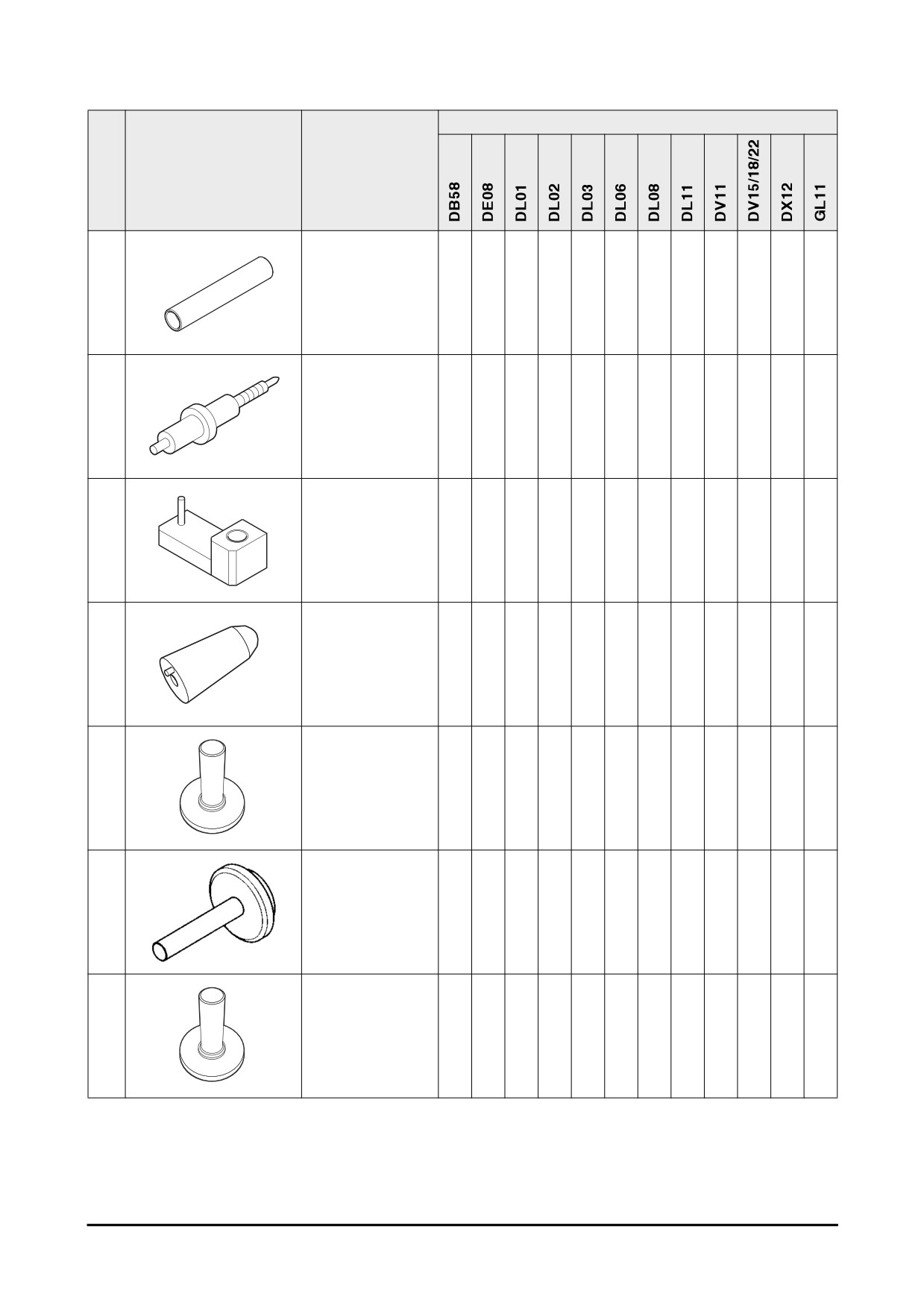 | | | | DB58 | DE08 | DL01 | DL02 | DL03 | DL06 | DL08 | DL11 | DV11 | DV15/18/22 | DX12 | GL11 |
|---|---|---|---|---|---|---|---|---|---|---|---|---|---|---|
| | | | | | | | | | | | | | | |
| | | | | | | | | | | | | | | |
| | | | | | | | | | | | | | | |
| | | | | | | | | | | | | | | |
| | | | | | | | | | | | | | | |
| | | | | | | | | | | | | | | |
| | | | | | | | | | | | | | | |